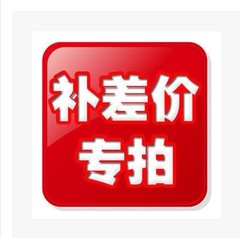 补差价
专拍